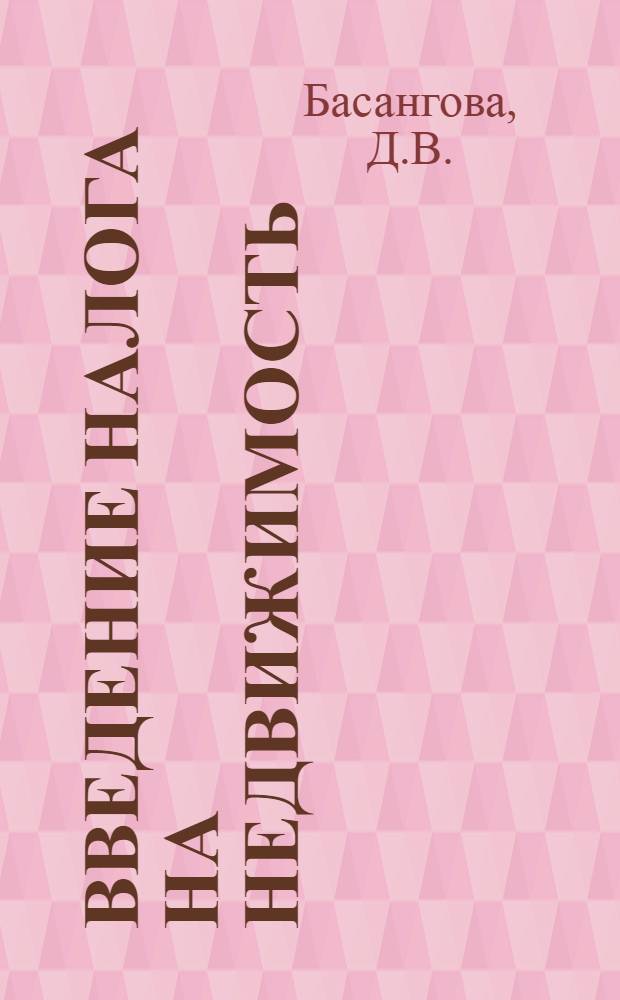 Басангова, Д.В.

ВВЕДЕНИЕ НАЛОГА НА НЕДВИЖИМОСТЬ